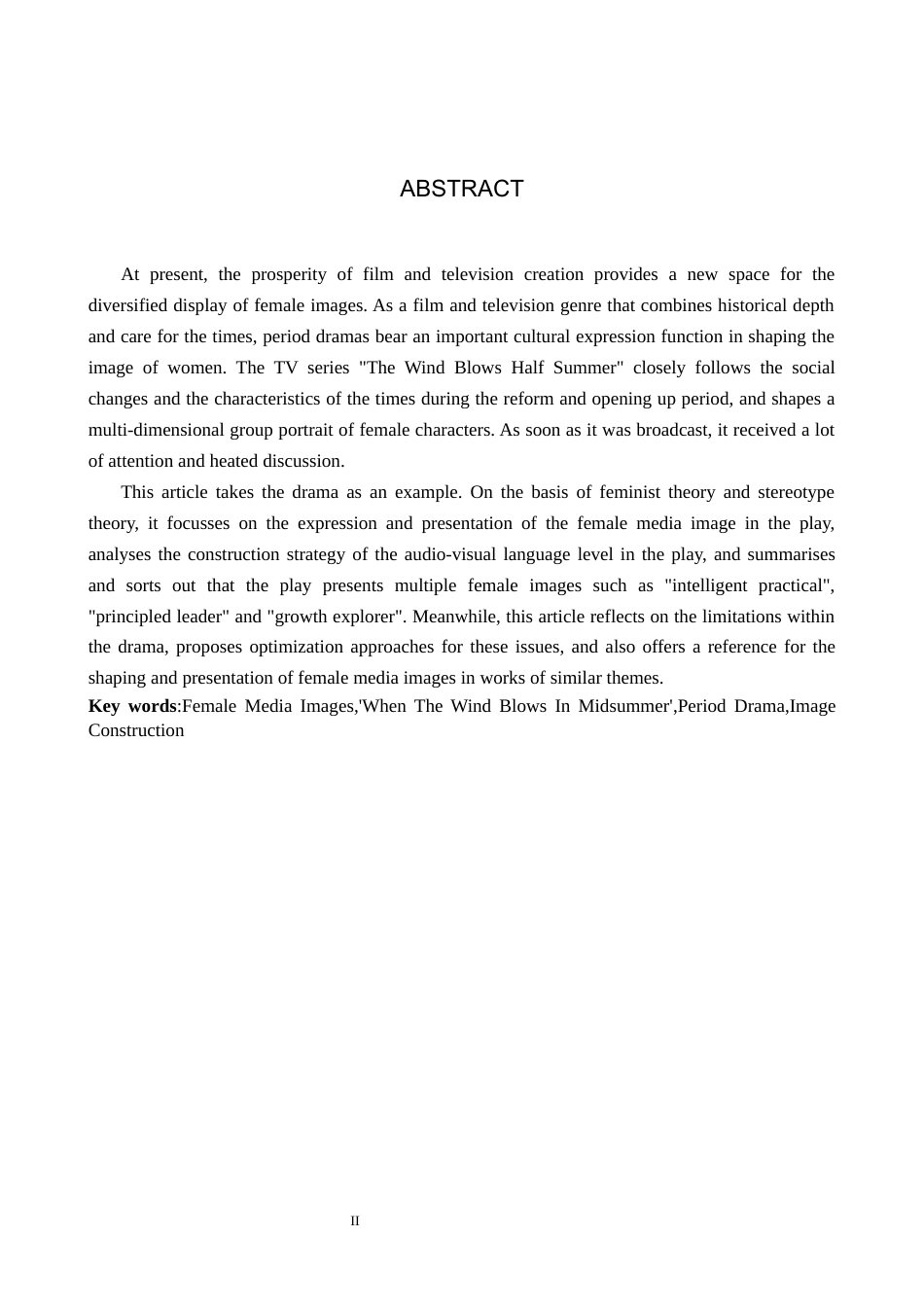 ABSTRACT

At present, the prosperity of film and television creation provides a new space for the diversified display of female images. As a film and television genre that combines historical depth and care for the times, period dramas bear an important cultural expression function in shaping the image of women. The TV series "The Wind Blows Half Summer" closely follows the social changes and the characteristics of the times during the reform and opening up period, and shapes a multi-dimensional group portrait of female characters. As soon as it was broadcast, it received a lot of attention and heated discussion.

This article takes the drama as an example. On the basis of feminist theory and stereotype theory, it focusses on the expression and presentation of the female media image in the play, analyses the construction strategy of the audio-visual language level in the play, and summarises and sorts out that the play presents multiple female images such as "intelligent practical", "principled leader" and "growth explorer". Meanwhile, this article reflects on the limitations within the drama, proposes optimization approaches for these issues, and also offers a reference for the shaping and presentation of female media images in works of similar themes.

Key words:Female Media Images,'When The Wind Blows In Midsummer',Period Drama,Image Construction

II